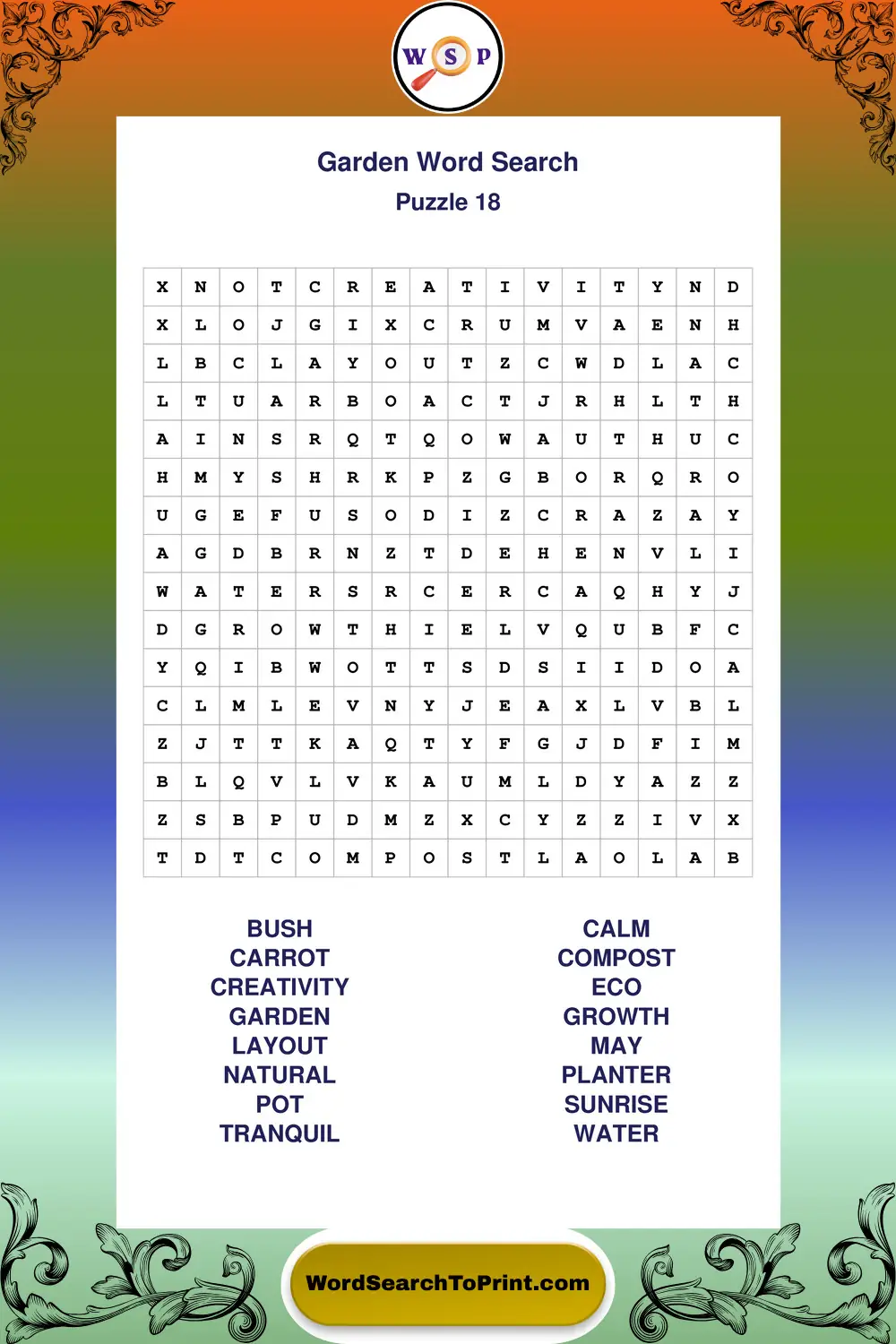 W S P

Garden Word Search
Puzzle 18

| X | N | O | T | C | R | E | A | T | I | V | I | T | Y | N | D |
|---|---|---|---|---|---|---|---|---|---|---|---|---|---|---|---|
| X | L | O | J | G | I | X | C | R | U | M | V | A | E | N | H |
| L | B | C | L | A | Y | O | U | T | Z | C | W | D | L | A | C |
| L | T | U | A | R | B | O | A | C | T | J | R | H | L | T | H |
| A | I | N | S | R | Q | T | Q | O | W | A | U | T | H | U | C |
| H | M | Y | S | H | R | K | P | Z | G | B | O | R | Q | R | O |
| U | G | E | F | U | S | O | D | I | Z | C | R | A | Z | A | Y |
| A | G | D | B | R | N | Z | T | D | E | H | E | N | V | L | I |
| W | A | T | E | R | S | R | C | E | R | C | A | Q | H | Y | J |
| D | G | R | O | W | T | H | I | E | L | V | Q | U | B | F | C |
| Y | Q | I | B | W | O | T | T | S | D | S | I | I | D | O | A |
| C | L | M | L | E | V | N | Y | J | E | A | X | L | V | B | L |
| Z | J | T | T | K | A | Q | T | Y | F | G | J | D | F | I | M |
| B | L | Q | V | L | V | K | A | U | M | L | D | Y | A | Z | Z |
| Z | S | B | P | U | D | M | Z | X | C | Y | Z | Z | I | V | X |
| T | D | T | C | O | M | P | O | S | T | L | A | O | L | A | B |

BUSH
CARROT
CREATIVITY
GARDEN
LAYOUT
NATURAL
POT
TRANQUIL

CALM
COMPOST
ECO
GROWTH
MAY
PLANTER
SUNRISE
WATER

WordSearchToPrint.com